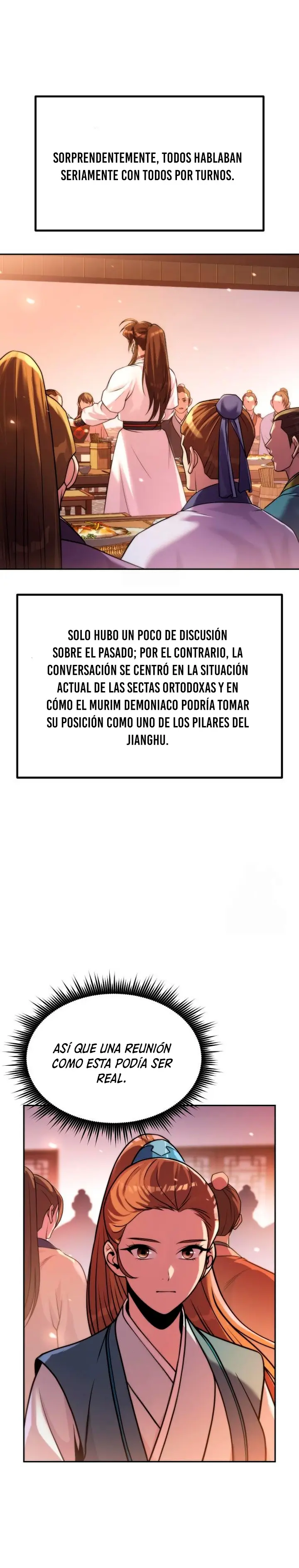 SORPRENDENTEMENTE, TODOS HABLABAN SERIAMENTE CON TODOS POR TURNOS.

SOLO HUBO UN POCO DE DISCUSIÓN SOBRE EL PASADO; POR EL CONTRARIO, LA CONVERSACIÓN SE CENTRÓ EN LA SITUACIÓN ACTUAL DE LAS SECTAS ORTODOXAS Y EN CÓMO EL MURIM DEMONIACO PODRÍA TOMAR SU POSICIÓN COMO UNO DE LOS PILARES DEL JIANGHU.

ASÍ QUE UNA REUNIÓN COMO ESTA PODÍA SER REAL.